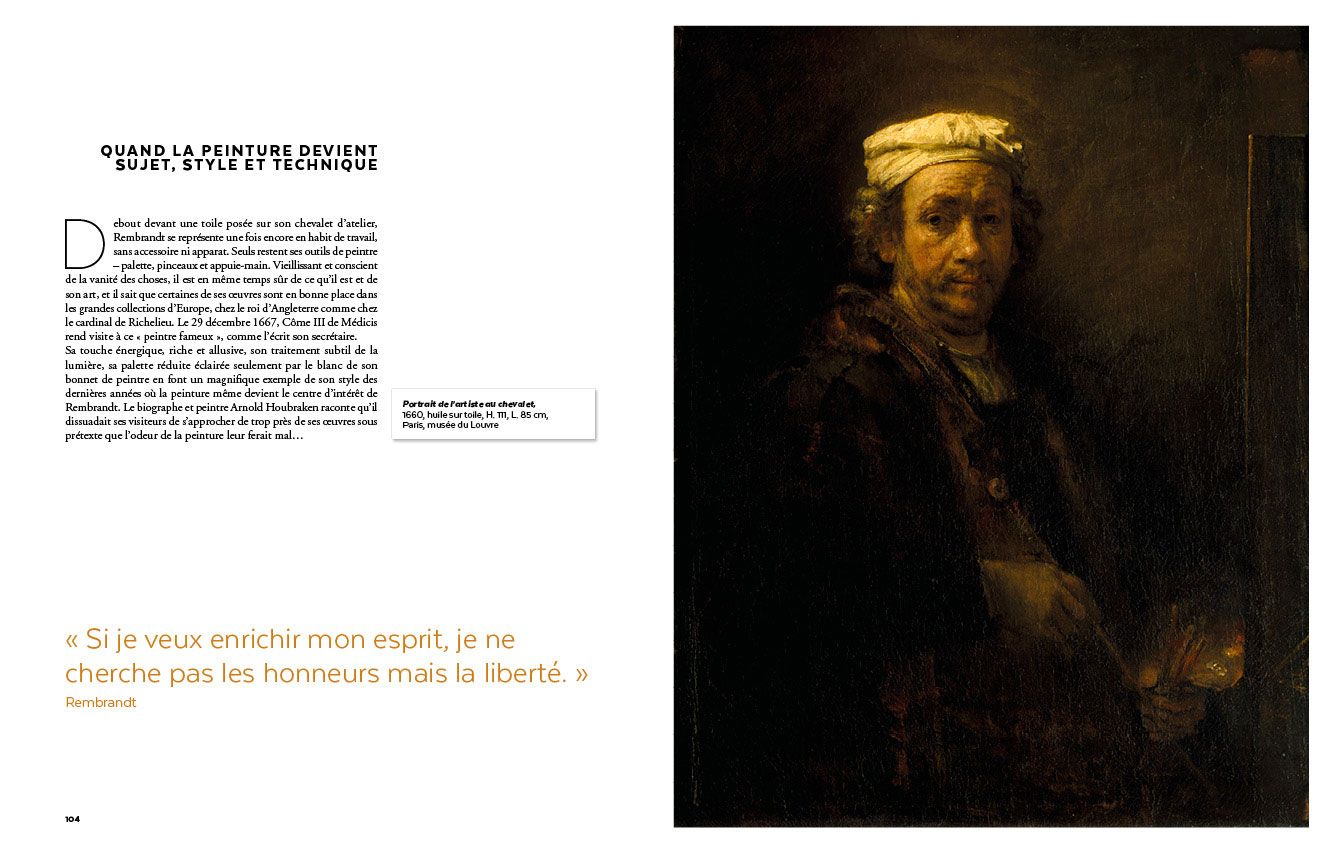 QUAND LA PEINTURE DEVIENT SUJET, STYLE ET TECHNIQUE

Debout devant une toile posée sur son chevalet d'atelier, Rembrandt se représente une fois encore en habit de travail, sans accessoire ni apparat. Seuls restent ses outils de peintre – palette, pinceaux et appuie-main. Vieillissant et conscient de la vanité des choses, il est en même temps sûr de ce qu'il est et de son art, et il sait que certaines de ses œuvres sont en bonne place dans les grandes collections d'Europe, chez le roi d'Angleterre comme chez le cardinal de Richelieu. Le 29 décembre 1667, Côme III de Médicis rend visite à ce « peintre fameux », comme l'écrit son secrétaire.
Sa touche énergique, riche et allusive, son traitement subtil de la lumière, sa palette réduite éclairée seulement par le blanc de son bonnet de peintre en font un magnifique exemple de son style des dernières années où la peinture même devient le centre d'intérêt de Rembrandt. Le biographe et peintre Arnold Houbraken raconte qu'il dissuadait ses visiteurs de s'approcher de trop près de ses œuvres sous prétexte que l'odeur de la peinture leur ferait mal…

Portrait de l'artiste au chevalet, 1660, huile sur toile, H. 111, L. 85 cm, Paris, musée du Louvre

« Si je veux enrichir mon esprit, je ne cherche pas les honneurs mais la liberté. »
Rembrandt

104